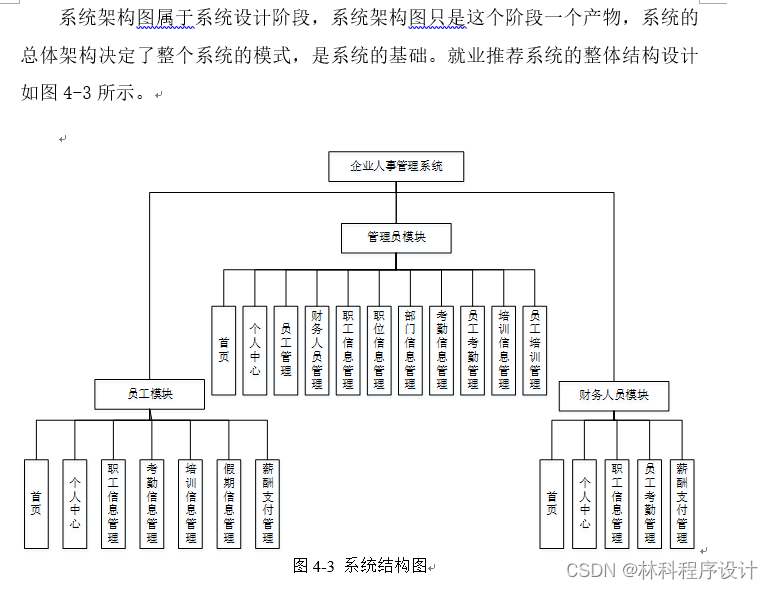 系统架构图属于系统设计阶段，系统架构图只是这个阶段一个产物，系统的总体架构决定了整个系统的模式，是系统的基础。就业推荐系统的整体结构设计如图 4-3 所示。

企业人事管理系统

管理员模块

首页
个人中心
员工管理
财务人员管理
职工信息管理
职位信息管理
部门信息管理
考勤信息管理
员工考勤管理
培训信息管理
员工培训管理

员工模块

首页
个人中心
职工信息管理
考勤信息管理
培训信息管理
假期信息管理
薪酬支付管理

财务人员模块

首页
个人中心
职工信息管理
员工考勤管理
薪酬支付管理

图 4-3 系统结构图

CSDN @林科程序设计